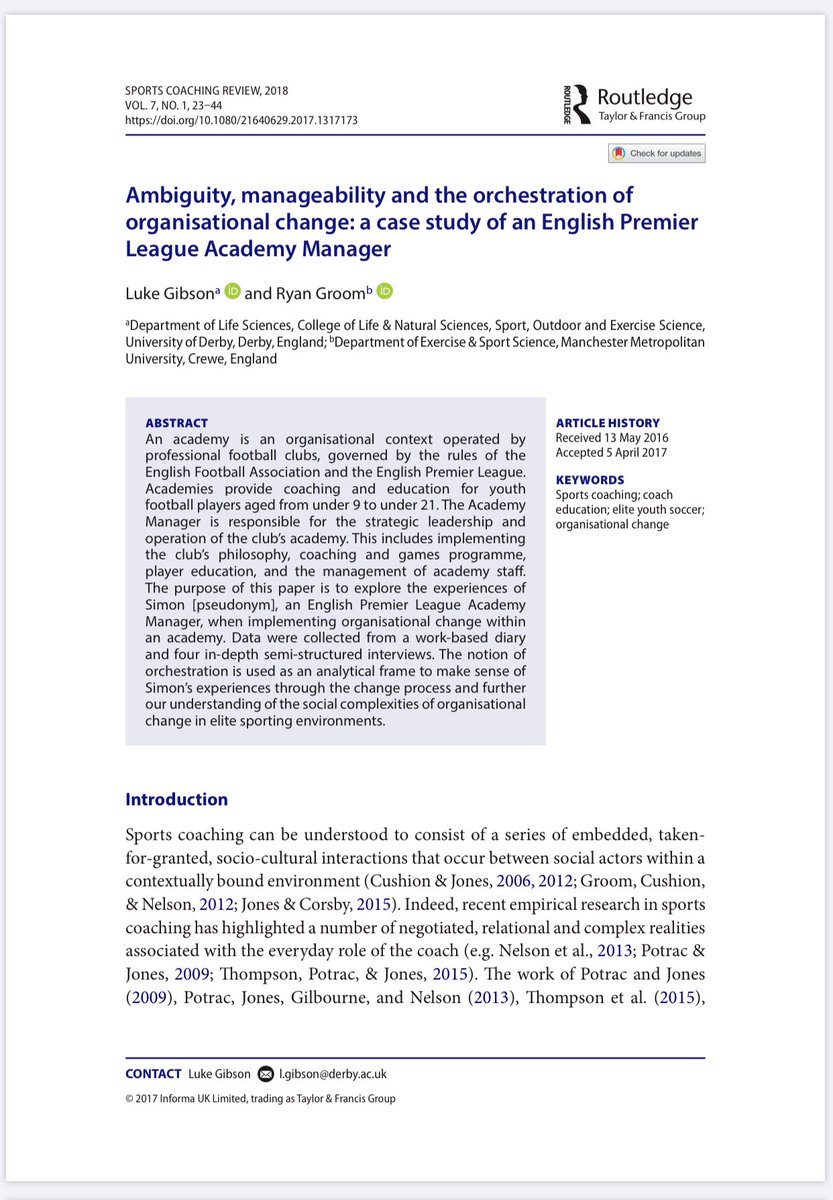 SPORTS COACHING REVIEW, 2018
VOL. 7, NO. 1, 23–44
https://doi.org/10.1080/21640629.2017.1317173

ROUTLEDGE Routledge
Taylor & Francis Group

Check for updates

Ambiguity, manageability and the orchestration of organisational change: a case study of an English Premier League Academy Manager

Luke Gibson$^a$ and Ryan Groom$^b$

$^a$Department of Life Sciences, College of Life & Natural Sciences, Sport, Outdoor and Exercise Science, University of Derby, Derby, England; $^b$Department of Exercise & Sport Science, Manchester Metropolitan University, Crewe, England

ABSTRACT
An academy is an organisational context operated by professional football clubs, governed by the rules of the English Football Association and the English Premier League. Academies provide coaching and education for youth football players aged from under 9 to under 21. The Academy Manager is responsible for the strategic leadership and operation of the club's academy. This includes implementing the club's philosophy, coaching and games programme, player education, and the management of academy staff. The purpose of this paper is to explore the experiences of Simon [pseudonym], an English Premier League Academy Manager, when implementing organisational change within an academy. Data were collected from a work-based diary and four in-depth semi-structured interviews. The notion of orchestration is used as an analytical frame to make sense of Simon's experiences through the change process and further our understanding of the social complexities of organisational change in elite sporting environments.

ARTICLE HISTORY
Received 13 May 2016
Accepted 5 April 2017

KEYWORDS
Sports coaching; coach education; elite youth soccer; organisational change

Introduction

Sports coaching can be understood to consist of a series of embedded, taken-for-granted, socio-cultural interactions that occur between social actors within a contextually bound environment (Cushion & Jones, 2006, 2012; Groom, Cushion, & Nelson, 2012; Jones & Corsby, 2015). Indeed, recent empirical research in sports coaching has highlighted a number of negotiated, relational and complex realities associated with the everyday role of the coach (e.g. Nelson et al., 2013; Potrac & Jones, 2009; Thompson, Potrac, & Jones, 2015). The work of Potrac and Jones (2009), Potrac, Jones, Gilbourne, and Nelson (2013), Thompson et al. (2015),

CONTACT Luke Gibson l.gibson@derby.ac.uk
© 2017 Informa UK Limited, trading as Taylor & Francis Group